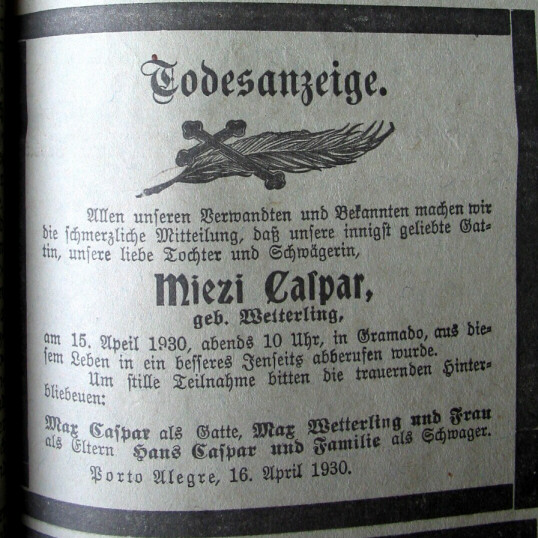 Todesanzeige.

Allen unseren Verwandten und Bekannten machen wir die schmerzliche Mitteilung, daß unsere innigst geliebte Gattin, unsere liebe Tochter und Schwägerin,

Miezi Caspar,
geb. Wetterling,

am 15. Apeil 1930, abends 10 Uhr, in Gramado, aus diesem Leben in ein besseres Jenseits abberufen wurde.

Um stille Teilnahme bitten die trauernden Hinterbliebeuen:

Max Caspar als Gatte, Max Wetterling und Frau als Eltern Hans Caspar und Familie als Schwager.

Porto Alegre, 16. April 1930.